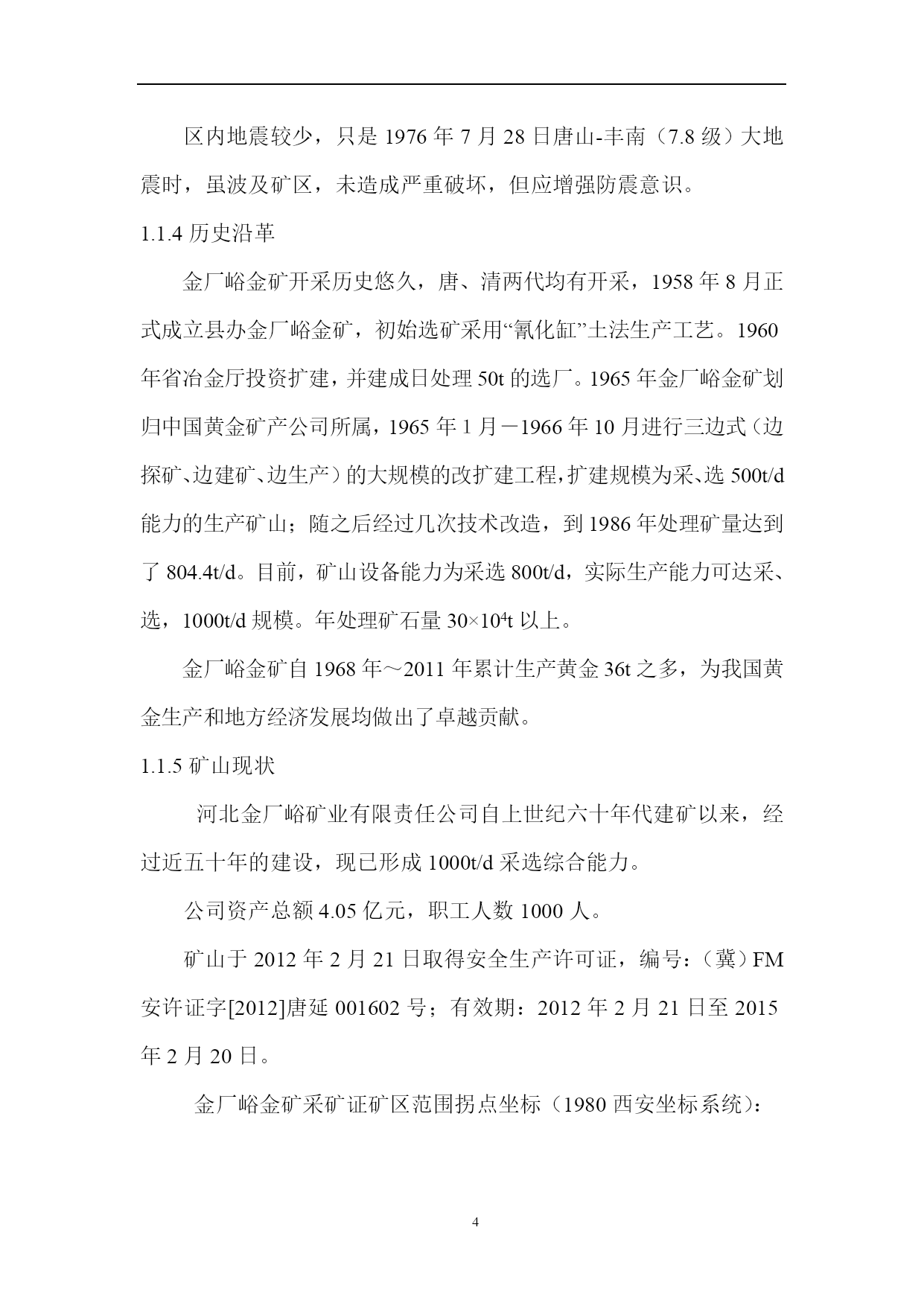 区内地震较少，只是 1976 年 7 月 28 日唐山-丰南（7.8 级）大地震时，虽波及矿区，未造成严重破坏，但应增强防震意识。

1.1.4 历史沿革

金厂峪金矿开采历史悠久，唐、清两代均有开采，1958 年 8 月正式成立县办金厂峪金矿，初始选矿采用“氰化缸”土法生产工艺。1960 年省冶金厅投资扩建，并建成日处理 50t 的选厂。1965 年金厂峪金矿划归中国黄金矿产公司所属，1965 年 1 月－1966 年 10 月进行三边式（边探矿、边建矿、边生产）的大规模的改扩建工程，扩建规模为采、选 500t/d 能力的生产矿山；随之后经过几次技术改造，到 1986 年处理矿量达到了 804.4t/d。目前，矿山设备能力为采选 800t/d，实际生产能力可达采、选，1000t/d 规模。年处理矿石量 $30\times10^4$t 以上。

金厂峪金矿自 1968 年～2011 年累计生产黄金 36t 之多，为我国黄金生产和地方经济发展均做出了卓越贡献。

1.1.5 矿山现状

河北金厂峪矿业有限责任公司自上世纪六十年代建矿以来，经过近五十年的建设，现已形成 1000t/d 采选综合能力。

公司资产总额 4.05 亿元，职工人数 1000 人。

矿山于 2012 年 2 月 21 日取得安全生产许可证，编号：（冀）FM 安许证字[2012]唐延 001602 号；有效期：2012 年 2 月 21 日至 2015 年 2 月 20 日。

金厂峪金矿采矿证矿区范围拐点坐标（1980 西安坐标系统）：

4